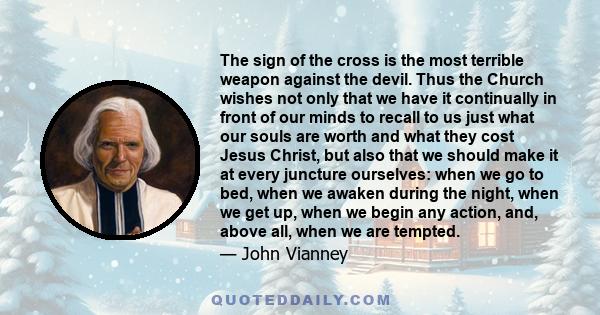 The sign of the cross is the most terrible weapon against the devil. Thus the Church wishes not only that we have it continually in front of our minds to recall to us just what our souls are worth and what they cost Jesus Christ, but also that we should make it at every juncture ourselves: when we go to bed, when we awaken during the night, when we get up, when we begin any action, and, above all, when we are tempted.
— John Vianney

QUOTEDDAILY.COM